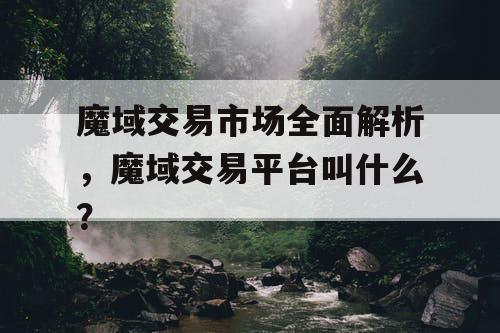 魔域交易市场全面解析，魔域交易平台叫什么？